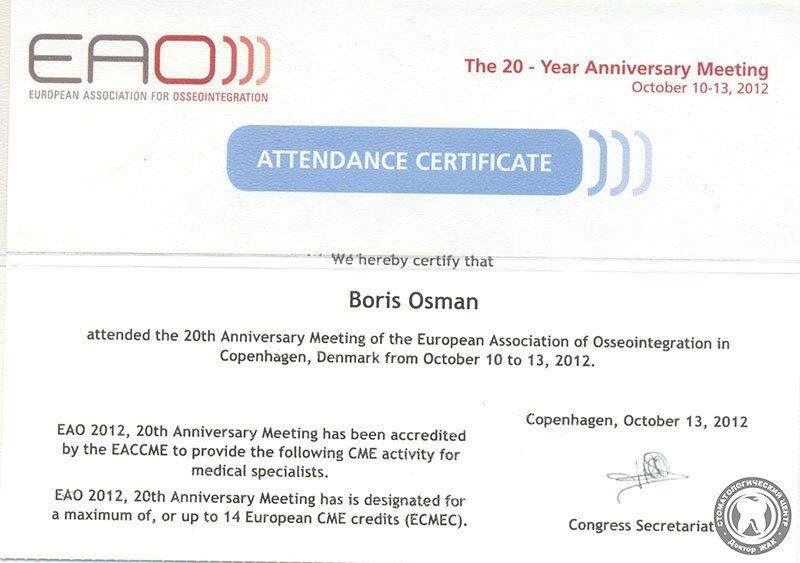 EAO
EUROPEAN ASSOCIATION FOR OSSEOINTEGRATION

The 20 - Year Anniversary Meeting
October 10-13, 2012

ATTENDANCE CERTIFICATE

We hereby certify that

Boris Osman

attended the 20th Anniversary Meeting of the European Association of Osseointegration in Copenhagen, Denmark from October 10 to 13, 2012.

EAO 2012, 20th Anniversary Meeting has been accredited by the EACCME to provide the following CME activity for medical specialists.

EAO 2012, 20th Anniversary Meeting has is designated for a maximum of, or up to 14 European CME credits (ECMEC).

Copenhagen, October 13, 2012

Congress Secretariat

СТОМАТОЛОГИЧЕСКИЙ ЦЕНТР Доктор ЖАК